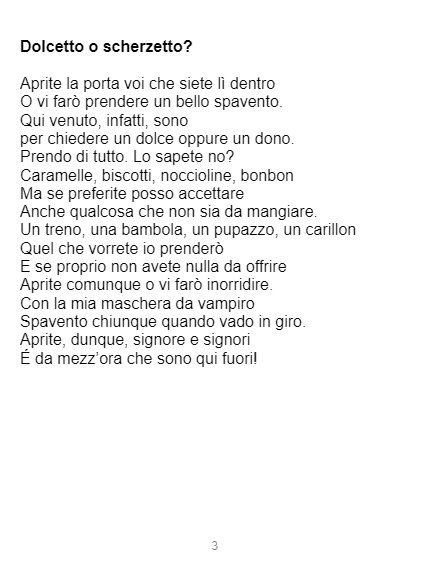 Dolcetto o scherzetto?

Aprite la porta voi che siete lì dentro
O vi farò prendere un bello spavento.
Qui venuto, infatti, sono
per chiedere un dolce oppure un dono.
Prendo di tutto. Lo sapete no?
Caramelle, biscotti, noccioline, bonbon
Ma se preferite posso accettare
Anche qualcosa che non sia da mangiare.
Un treno, una bambola, un pupazzo, un carillon
Quel che vorrete io prenderò
E se proprio non avete nulla da offrire
Aprite comunque o vi farò inorridire.
Con la mia maschera da vampiro
Spavento chiunque quando vado in giro.
Aprite, dunque, signore e signori
É da mezz'ora che sono qui fuori!

3